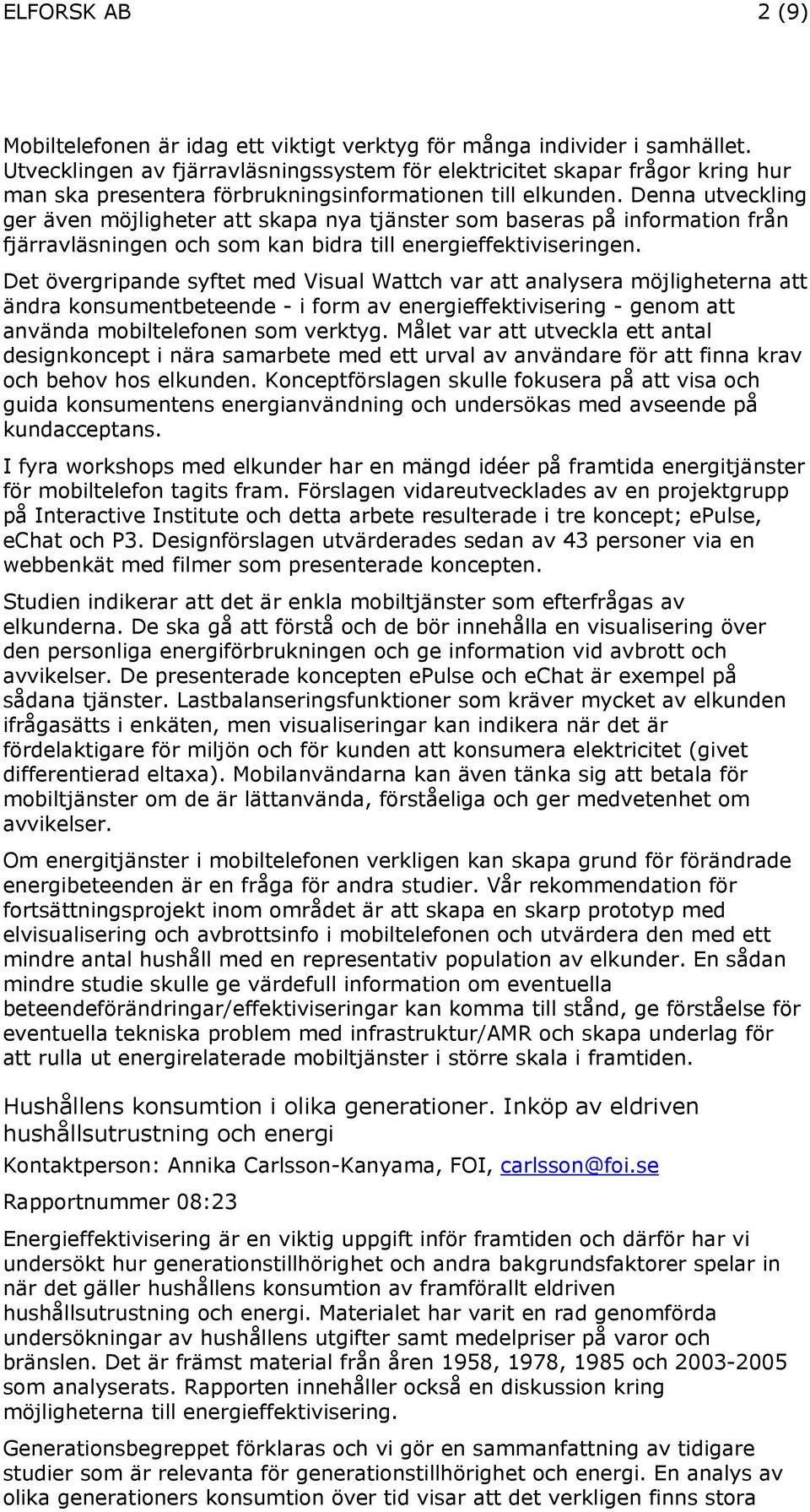 ELFORSK AB 2 (9)

Mobiltelefonen är idag ett viktigt verktyg för många individer i samhället. Utvecklingen av fjärravläsningssystem för elektricitet skapar frågor kring hur man ska presentera förbrukningsinformationen till elkunden. Denna utveckling ger även möjligheter att skapa nya tjänster som baseras på information från fjärravläsningen och som kan bidra till energieffektiviseringen.

Det övergripande syftet med Visual Wattch var att analysera möjligheterna att ändra konsumentbeteende - i form av energieffektivisering - genom att använda mobiltelefonen som verktyg. Målet var att utveckla ett antal designkoncept i nära samarbete med ett urval av användare för att finna krav och behov hos elkunden. Konceptförslagen skulle fokusera på att visa och guida konsumentens energianvändning och undersökas med avseende på kundacceptans.

I fyra workshops med elkunder har en mängd idéer på framtida energitjänster för mobiltelefon tagits fram. Förslagen vidareutvecklades av en projektgrupp på Interactive Institute och detta arbete resulterade i tre koncept; ePulse, eChat och P3. Designförslagen utvärderades sedan av 43 personer via en webbenkät med filmer som presenterade koncepten.

Studien indikerar att det är enkla mobiltjänster som efterfrågas av elkunderna. De ska gå att förstå och de bör innehålla en visualisering över den personliga energiförbrukningen och ge information vid avbrott och avvikelser. De presenterade koncepten ePulse och eChat är exempel på sådana tjänster. Lastbalanseringsfunktioner som kräver mycket av elkunden ifrågasätts i enkäten, men visualiseringar kan indikera när det är fördelaktigare för miljön och för kunden att konsumera elektricitet (givet differentierad eltaxa). Mobilanvändarna kan även tänka sig att betala för mobiltjänster om de är lättanvända, förståeliga och ger medvetenhet om avvikelser.

Om energitjänster i mobiltelefonen verkligen kan skapa grund för förändrade energibeteenden är en fråga för andra studier. Vår rekommendation för fortsättningsprojekt inom området är att skapa en skarp prototyp med elvisualisering och avbrottsinfo i mobiltelefonen och utvärdera den med ett mindre antal hushåll med en representativ population av elkunder. En sådan mindre studie skulle ge värdefull information om eventuella beteendeförändringar/effektiviseringar kan komma till stånd, ge förståelse för eventuella tekniska problem med infrastruktur/AMR och skapa underlag för att rulla ut energirelaterade mobiltjänster i större skala i framtiden.

Hushållens konsumtion i olika generationer. Inköp av eldriven hushållsutrustning och energi

Kontaktperson: Annika Carlsson-Kanyama, FOI, carlsson@foi.se

Rapportnummer 08:23

Energieffektivisering är en viktig uppgift inför framtiden och därför har vi undersökt hur generationstillhörighet och andra bakgrundsfaktorer spelar in när det gäller hushållens konsumtion av framförallt eldriven hushållsutrustning och energi. Materialet har varit en rad genomförda undersökningar av hushållens utgifter samt medelpriser på varor och bränslen. Det är främst material från åren 1958, 1978, 1985 och 2003-2005 som analyserats. Rapporten innehåller också en diskussion kring möjligheterna till energieffektivisering.

Generationsbegreppet förklaras och vi gör en sammanfattning av tidigare studier som är relevanta för generationstillhörighet och energi. En analys av olika generationers konsumtion över tid visar att det verkligen finns stora